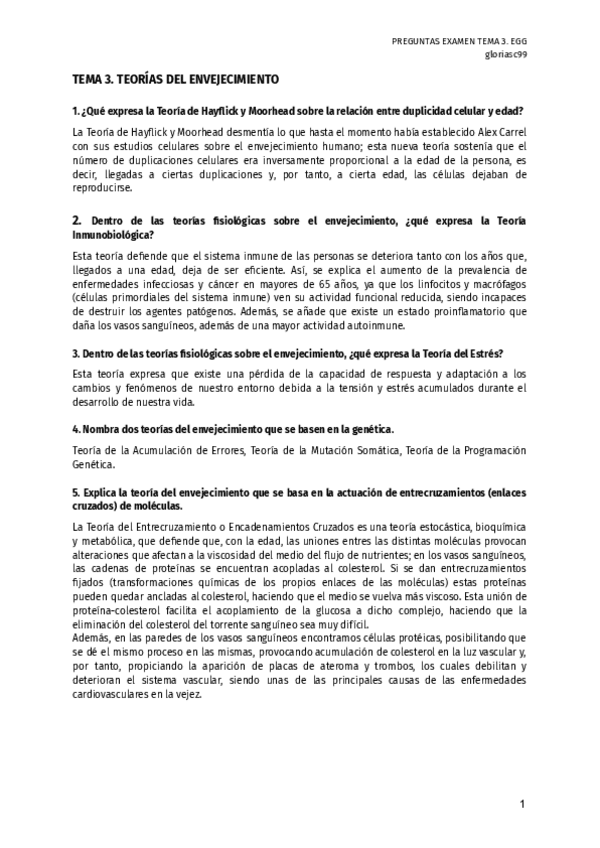 PREGUNTAS EXAMEN TEMA 3. EGG
gloriasc99

TEMA 3. TEORÍAS DEL ENVEJECIMIENTO

1. ¿Qué expresa la Teoría de Hayflick y Moorhead sobre la relación entre duplicidad celular y edad?

La Teoría de Hayflick y Moorhead desmentía lo que hasta el momento había establecido Alex Carrel con sus estudios celulares sobre el envejecimiento humano; esta nueva teoría sostenía que el número de duplicaciones celulares era inversamente proporcional a la edad de la persona, es decir, llegadas a ciertas duplicaciones y, por tanto, a cierta edad, las células dejaban de reproducirse.

2. Dentro de las teorías fisiológicas sobre el envejecimiento, ¿qué expresa la Teoría Inmunobiológica?

Esta teoría defiende que el sistema inmune de las personas se deteriora tanto con los años que, llegados a una edad, deja de ser eficiente. Así, se explica el aumento de la prevalencia de enfermedades infecciosas y cáncer en mayores de 65 años, ya que los linfocitos y macrófagos (células primordiales del sistema inmune) ven su actividad funcional reducida, siendo incapaces de destruir los agentes patógenos. Además, se añade que existe un estado proinflamatorio que daña los vasos sanguíneos, además de una mayor actividad autoinmune.

3. Dentro de las teorías fisiológicas sobre el envejecimiento, ¿qué expresa la Teoría del Estrés?

Esta teoría expresa que existe una pérdida de la capacidad de respuesta y adaptación a los cambios y fenómenos de nuestro entorno debida a la tensión y estrés acumulados durante el desarrollo de nuestra vida.

4. Nombra dos teorías del envejecimiento que se basen en la genética.

Teoría de la Acumulación de Errores, Teoría de la Mutación Somática, Teoría de la Programación Genética.

5. Explica la teoría del envejecimiento que se basa en la actuación de entrecruzamientos (enlaces cruzados) de moléculas.

La Teoría del Entrecruzamiento o Encadenamientos Cruzados es una teoría estocástica, bioquímica y metabólica, que defiende que, con la edad, las uniones entres las distintas moléculas provocan alteraciones que afectan a la viscosidad del medio del flujo de nutrientes; en los vasos sanguíneos, las cadenas de proteínas se encuentran acopladas al colesterol. Si se dan entrecruzamientos fijados (transformaciones químicas de los propios enlaces de las moléculas) estas proteínas pueden quedar ancladas al colesterol, haciendo que el medio se vuelva más viscoso. Esta unión de proteína-colesterol facilita el acoplamiento de la glucosa a dicho complejo, haciendo que la eliminación del colesterol del torrente sanguíneo sea muy difícil.
Además, en las paredes de los vasos sanguíneos encontramos células protéicas, posibilitando que se dé el mismo proceso en las mismas, provocando acumulación de colesterol en la luz vascular y, por tanto, propiciando la aparición de placas de ateroma y trombos, los cuales debilitan y deterioran el sistema vascular, siendo unas de las principales causas de las enfermedades cardiovasculares en la vejez.

1